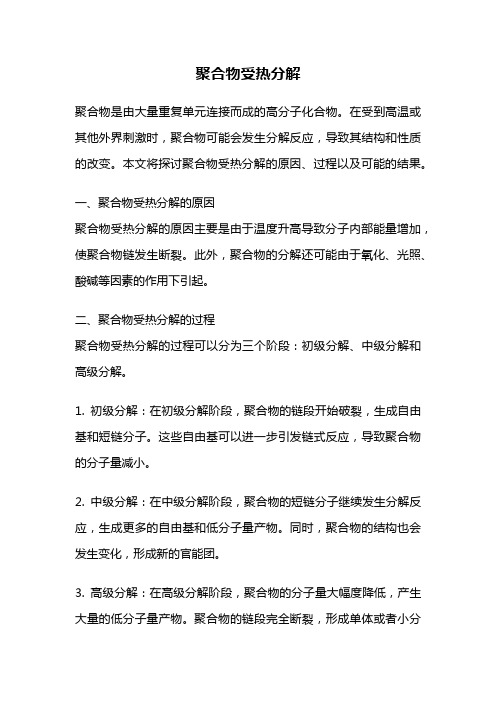 聚合物受热分解

聚合物是由大量重复单元连接而成的高分子化合物。在受到高温或其他外界刺激时，聚合物可能会发生分解反应，导致其结构和性质的改变。本文将探讨聚合物受热分解的原因、过程以及可能的结果。

一、聚合物受热分解的原因
聚合物受热分解的原因主要是由于温度升高导致分子内部能量增加，使聚合物链发生断裂。此外，聚合物的分解还可能由于氧化、光照、酸碱等因素的作用下引起。

二、聚合物受热分解的过程
聚合物受热分解的过程可以分为三个阶段：初级分解、中级分解和高级分解。

1. 初级分解：在初级分解阶段，聚合物的链段开始破裂，生成自由基和短链分子。这些自由基可以进一步引发链式反应，导致聚合物的分子量减小。

2. 中级分解：在中级分解阶段，聚合物的短链分子继续发生分解反应，生成更多的自由基和低分子量产物。同时，聚合物的结构也会发生变化，形成新的官能团。

3. 高级分解：在高级分解阶段，聚合物的分子量大幅度降低，产生大量的低分子量产物。聚合物的链段完全断裂，形成单体或者小分